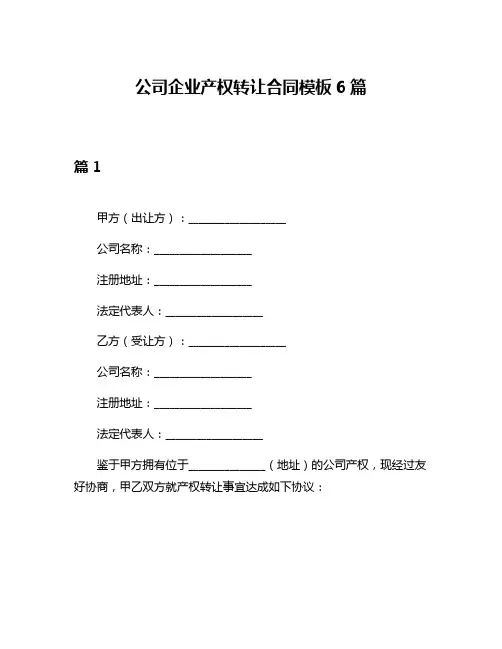 公司企业产权转让合同模板 6 篇

篇 1

甲方（出让方）：__________________

公司名称：__________________

注册地址：__________________

法定代表人：__________________

乙方（受让方）：__________________

公司名称：__________________

注册地址：__________________

法定代表人：__________________

鉴于甲方拥有位于______________（地址）的公司产权，现经过友好协商，甲乙双方就产权转让事宜达成如下协议：